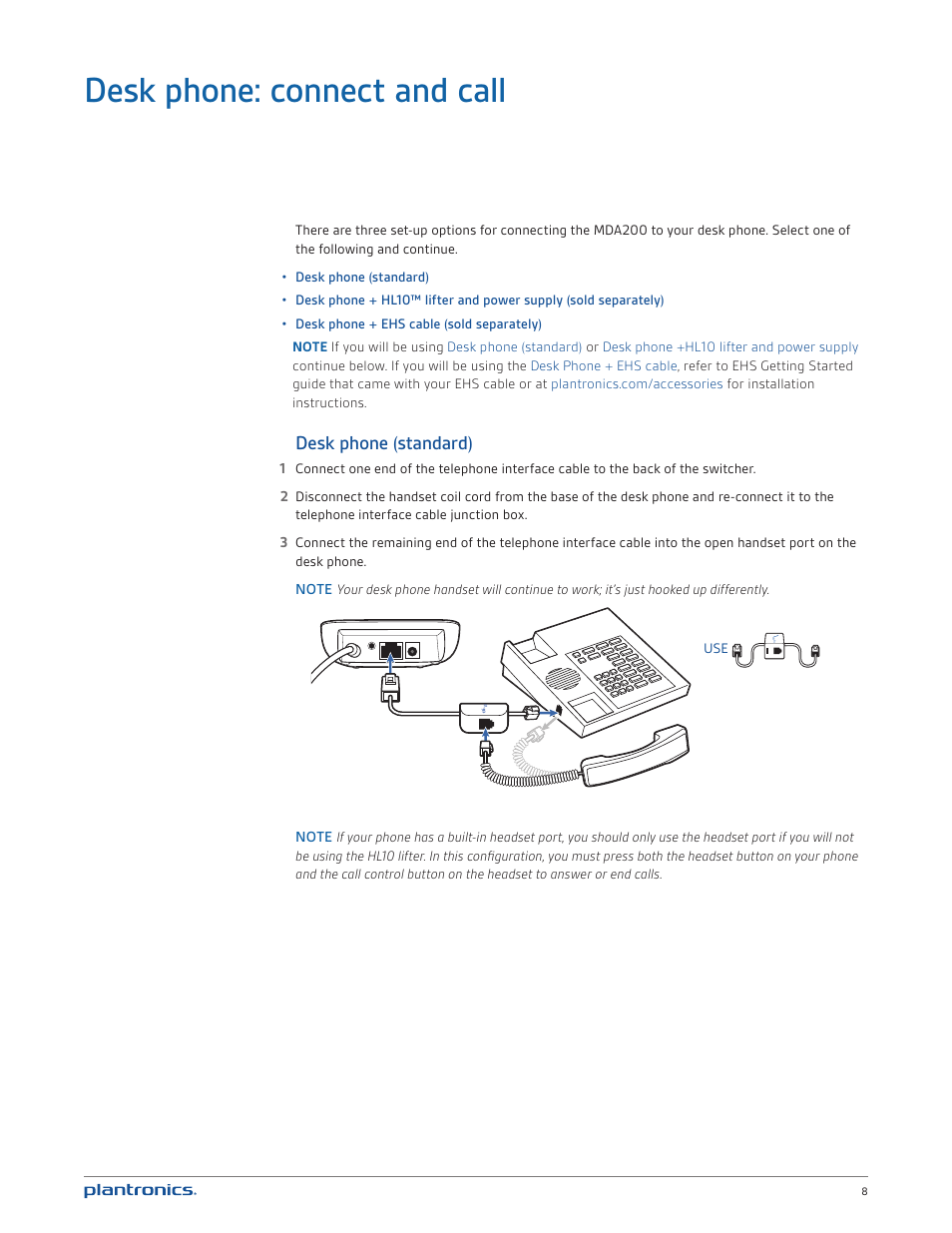 Desk phone: connect and call

There are three set-up options for connecting the MDA200 to your desk phone. Select one of the following and continue.

• Desk phone (standard)
• Desk phone + HL10™ lifter and power supply (sold separately)
• Desk phone + EHS cable (sold separately)

NOTE If you will be using Desk phone (standard) or Desk phone +HL10 lifter and power supply continue below. If you will be using the Desk Phone + EHS cable, refer to EHS Getting Started guide that came with your EHS cable or at plantronics.com/accessories for installation instructions.

Desk phone (standard)

1 Connect one end of the telephone interface cable to the back of the switcher.

2 Disconnect the handset coil cord from the base of the desk phone and re-connect it to the telephone interface cable junction box.

3 Connect the remaining end of the telephone interface cable into the open handset port on the desk phone.

NOTE Your desk phone handset will continue to work; it's just hooked up differently.

USE

NOTE If your phone has a built-in headset port, you should only use the headset port if you will not be using the HL10 lifter. In this configuration, you must press both the headset button on your phone and the call control button on the headset to answer or end calls.

plantronics.

8